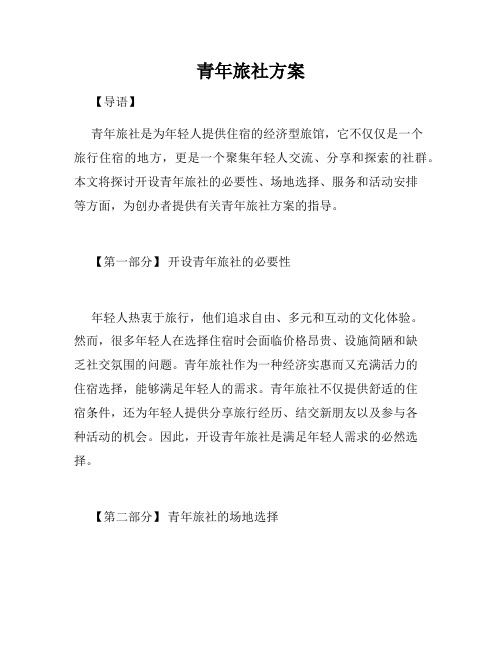 青年旅社方案

【导语】

青年旅社是为年轻人提供住宿的经济型旅馆，它不仅仅是一个旅行住宿的地方，更是一个聚集年轻人交流、分享和探索的社群。本文将探讨开设青年旅社的必要性、场地选择、服务和活动安排等方面，为创办者提供有关青年旅社方案的指导。

【第一部分】开设青年旅社的必要性

年轻人热衷于旅行，他们追求自由、多元和互动的文化体验。然而，很多年轻人在选择住宿时会面临价格昂贵、设施简陋和缺乏社交氛围的问题。青年旅社作为一种经济实惠而又充满活力的住宿选择，能够满足年轻人的需求。青年旅社不仅提供舒适的住宿条件，还为年轻人提供分享旅行经历、结交新朋友以及参与各种活动的机会。因此，开设青年旅社是满足年轻人需求的必然选择。

【第二部分】青年旅社的场地选择